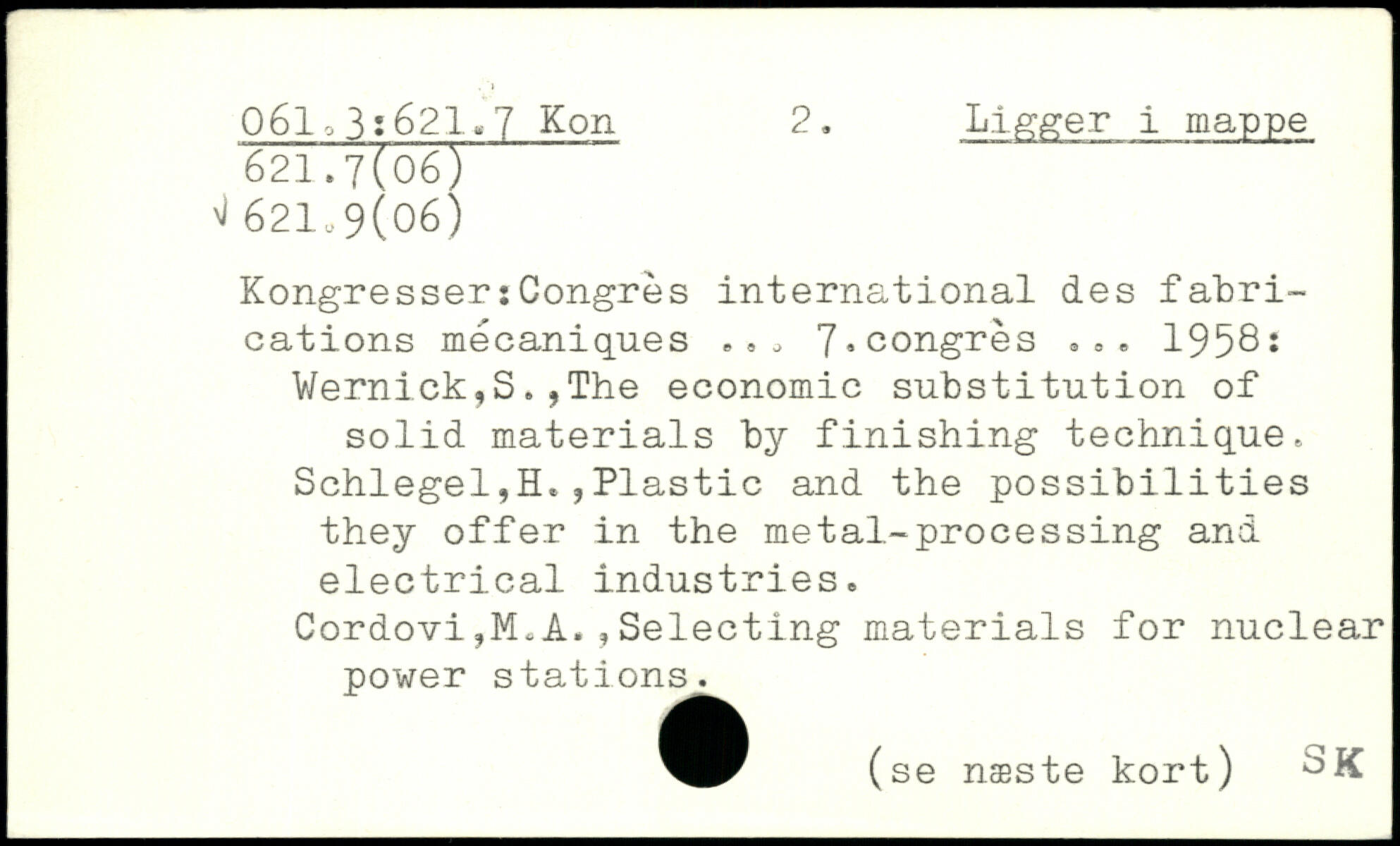 061.3:621.7 Kon 2. Ligger i mappe
621.7(06)
√ 621.9(06)

Kongresser:Congrès international des fabrications mécaniques ... 7.congrès ... 1958:
Wernick,S.,The economic substitution of solid materials by finishing technique.
Schlegel,H.,Plastic and the possibilities they offer in the metal-processing and electrical industries.
Cordovi,M.A.,Selecting materials for nuclear power stations.

(se næste kort) SK